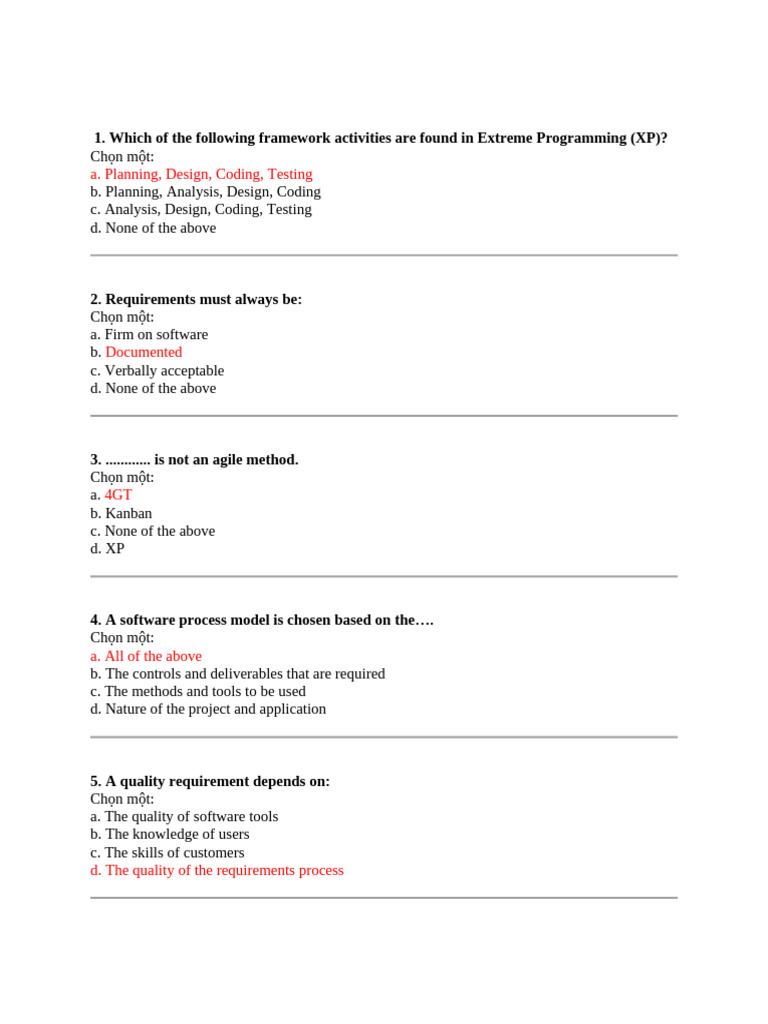 1. Which of the following framework activities are found in Extreme Programming (XP)?
Chọn một:
a. Planning, Design, Coding, Testing
b. Planning, Analysis, Design, Coding
c. Analysis, Design, Coding, Testing
d. None of the above

2. Requirements must always be:
Chọn một:
a. Firm on software
b. Documented
c. Verbally acceptable
d. None of the above

3. ............ is not an agile method.
Chọn một:
a. 4GT
b. Kanban
c. None of the above
d. XP

4. A software process model is chosen based on the….
Chọn một:
a. All of the above
b. The controls and deliverables that are required
c. The methods and tools to be used
d. Nature of the project and application

5. A quality requirement depends on:
Chọn một:
a. The quality of software tools
b. The knowledge of users
c. The skills of customers
d. The quality of the requirements process